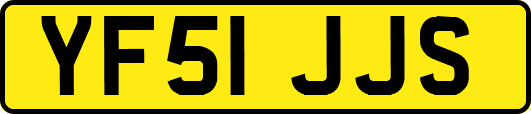 YF51 JJS